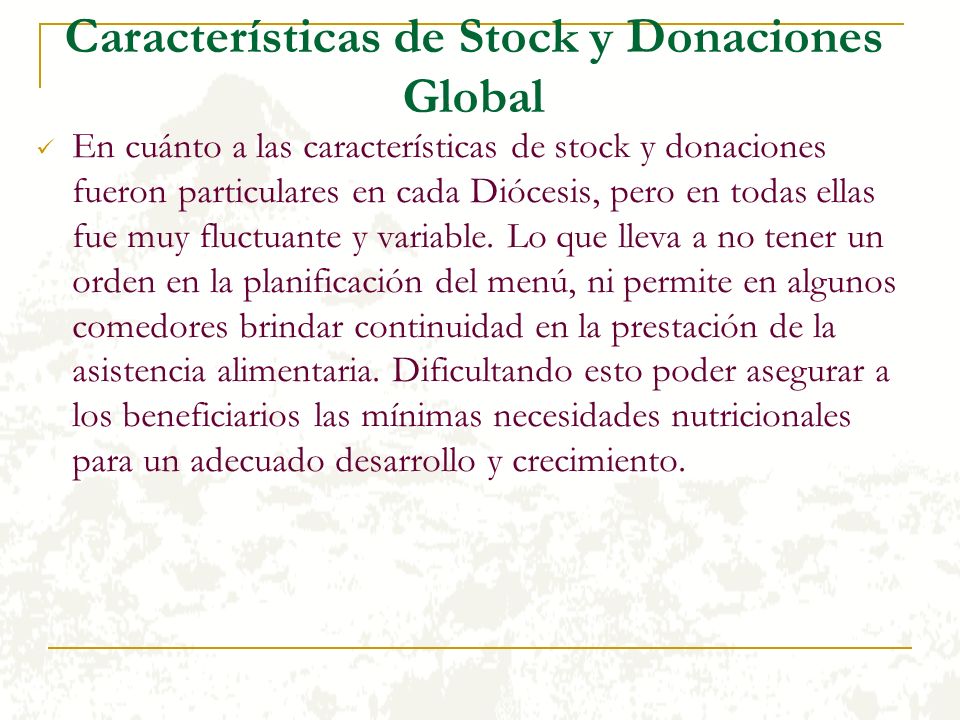 Características de Stock y Donaciones Global

✓ En cuánto a las características de stock y donaciones fueron particulares en cada Diócesis, pero en todas ellas fue muy fluctuante y variable. Lo que lleva a no tener un orden en la planificación del menú, ni permite en algunos comedores brindar continuidad en la prestación de la asistencia alimentaria. Dificultando esto poder asegurar a los beneficiarios las mínimas necesidades nutricionales para un adecuado desarrollo y crecimiento.